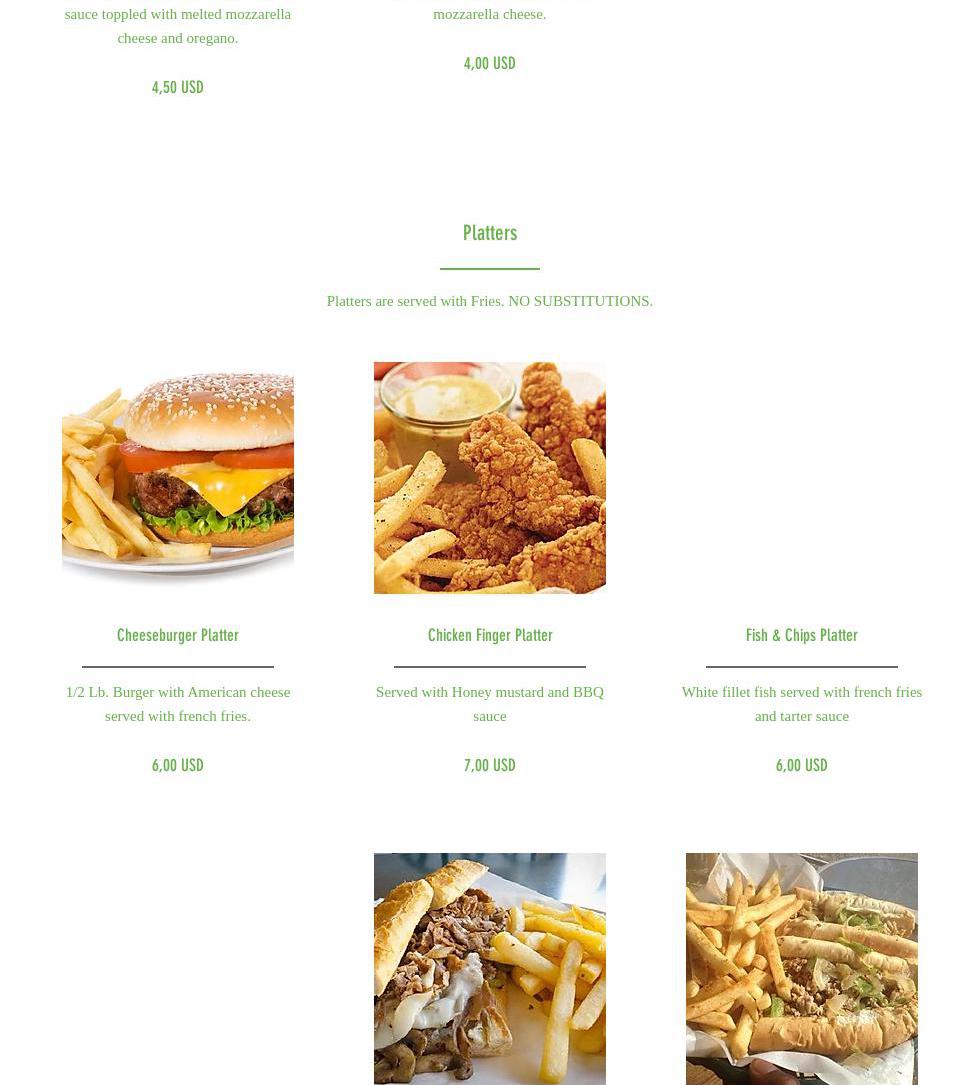 sauce toppled with melted mozzarella cheese and oregano.

4,50 USD

mozzarella cheese.

4,00 USD

Platters

Platters are served with Fries. NO SUBSTITUTIONS.

Cheeseburger Platter

1/2 Lb. Burger with American cheese served with french fries.

6,00 USD

Chicken Finger Platter

Served with Honey mustard and BBQ sauce

7,00 USD

Fish & Chips Platter

White fillet fish served with french fries and tarter sauce

6,00 USD